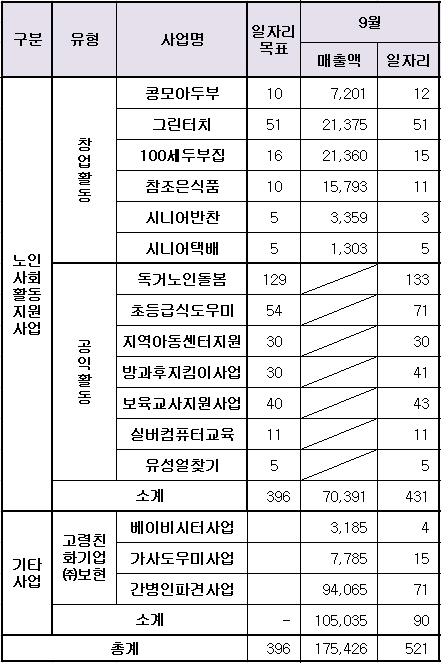 | 구분 | 유형 | 사업명 | 일자리 목표 | 9월 매출액 | 9월 일자리 |
|---|---|---|---|---|---|
| 노인 사회 활동 지원 사업 | 창업활동 | 콩모아두부 | 10 | 7,201 | 12 |
| | | 그린터치 | 51 | 21,375 | 51 |
| | | 100세두부집 | 16 | 21,360 | 15 |
| | | 참조은식품 | 10 | 15,793 | 11 |
| | | 시니어반찬 | 5 | 3,359 | 3 |
| | | 시니어택배 | 5 | 1,303 | 5 |
| | 공익활동 | 독거노인돌봄 | 129 | | 133 |
| | | 초등급식도우미 | 54 | | 71 |
| | | 지역아동센터지원 | 30 | | 30 |
| | | 방과후지킴이사업 | 30 | | 41 |
| | | 보육교사지원사업 | 40 | | 43 |
| | | 실버컴퓨터교육 | 11 | | 11 |
| | | 유성얼찾기 | 5 | | 5 |
| | 소계 | | 396 | 70,391 | 431 |
| 기타 사업 | 고령친화기업 ㈜보현 | 베이비시터사업 | | 3,185 | 4 |
| | | 가사도우미사업 | | 7,785 | 15 |
| | | 간병인파견사업 | | 94,065 | 71 |
| | 소계 | | - | 105,035 | 90 |
| 총계 | | | 396 | 175,426 | 521 |